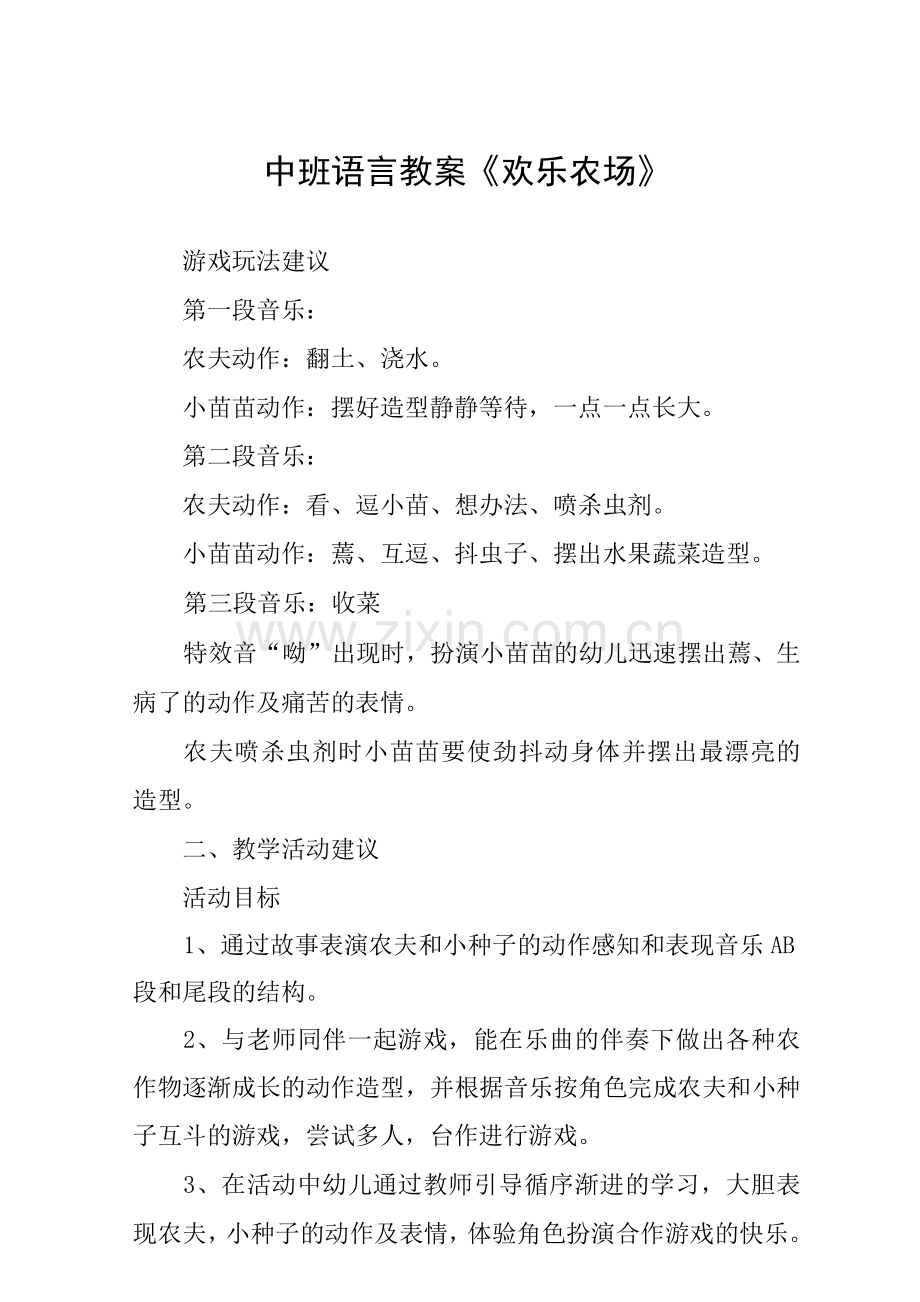 中班语言教案《欢乐农场》

游戏玩法建议

第一段音乐：

农夫动作：翻土、浇水。

小苗苗动作：摆好造型静静等待，一点一点长大。

第二段音乐：

农夫动作：看、逗小苗、想办法、喷杀虫剂。

小苗苗动作：蔫、互逗、抖虫子、摆出水果蔬菜造型。

第三段音乐：收菜

特效音“呦”出现时，扮演小苗苗的幼儿迅速摆出蔫、生病了的动作及痛苦的表情。

农夫喷杀虫剂时小苗苗要使劲抖动身体并摆出最漂亮的造型。

二、教学活动建议

活动目标

1、通过故事表演农夫和小种子的动作感知和表现音乐AB段和尾段的结构。

2、与老师同伴一起游戏，能在乐曲的伴奏下做出各种农作物逐渐成长的动作造型，并根据音乐按角色完成农夫和小种子互斗的游戏，尝试多人，台作进行游戏。

3、在活动中幼儿通过教师引导循序渐进的学习，大胆表现农夫，小种子的动作及表情，体验角色扮演合作游戏的快乐。

www.zixin.com.cn